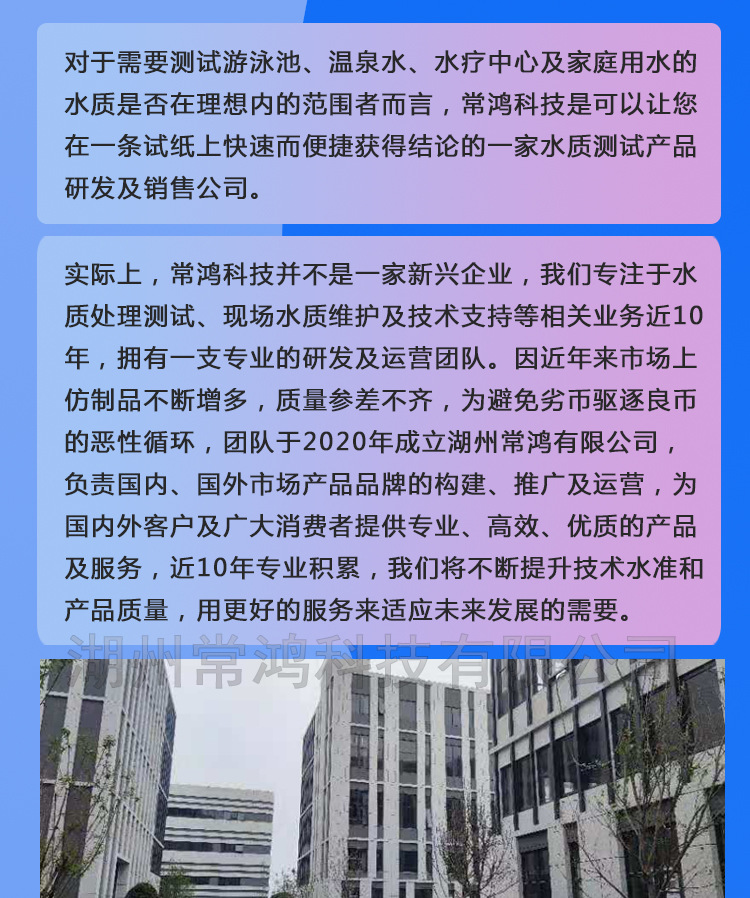 对于需要测试游泳池、温泉水、水疗中心及家庭用水的水质是否在理想内的范围者而言，常鸿科技是可以让您在一条试纸上快速而便捷获得结论的一家水质测试产品研发及销售公司。

实际上，常鸿科技并不是一家新兴企业，我们专注于水质处理测试、现场水质维护及技术支持等相关业务近10年，拥有一支专业的研发及运营团队。因近年来市场上仿制品不断增多，质量参差不齐，为避免劣币驱逐良币的恶性循环，团队于2020年成立湖州常鸿有限公司，负责国内、国外市场产品品牌的构建、推广及运营，为国内外客户及广大消费者提供专业、高效、优质的产品及服务，近10年专业积累，我们将不断提升技术水准和产品质量，用更好的服务来适应未来发展的需要。

湖州常鸿科技有限公司